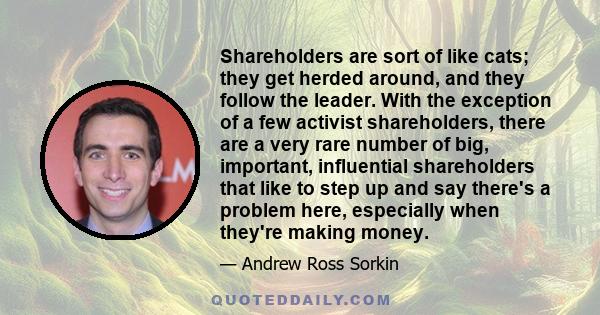 Shareholders are sort of like cats; they get herded around, and they follow the leader. With the exception of a few activist shareholders, there are a very rare number of big, important, influential shareholders that like to step up and say there's a problem here, especially when they're making money.

— Andrew Ross Sorkin

QUOTEDDAILY.COM